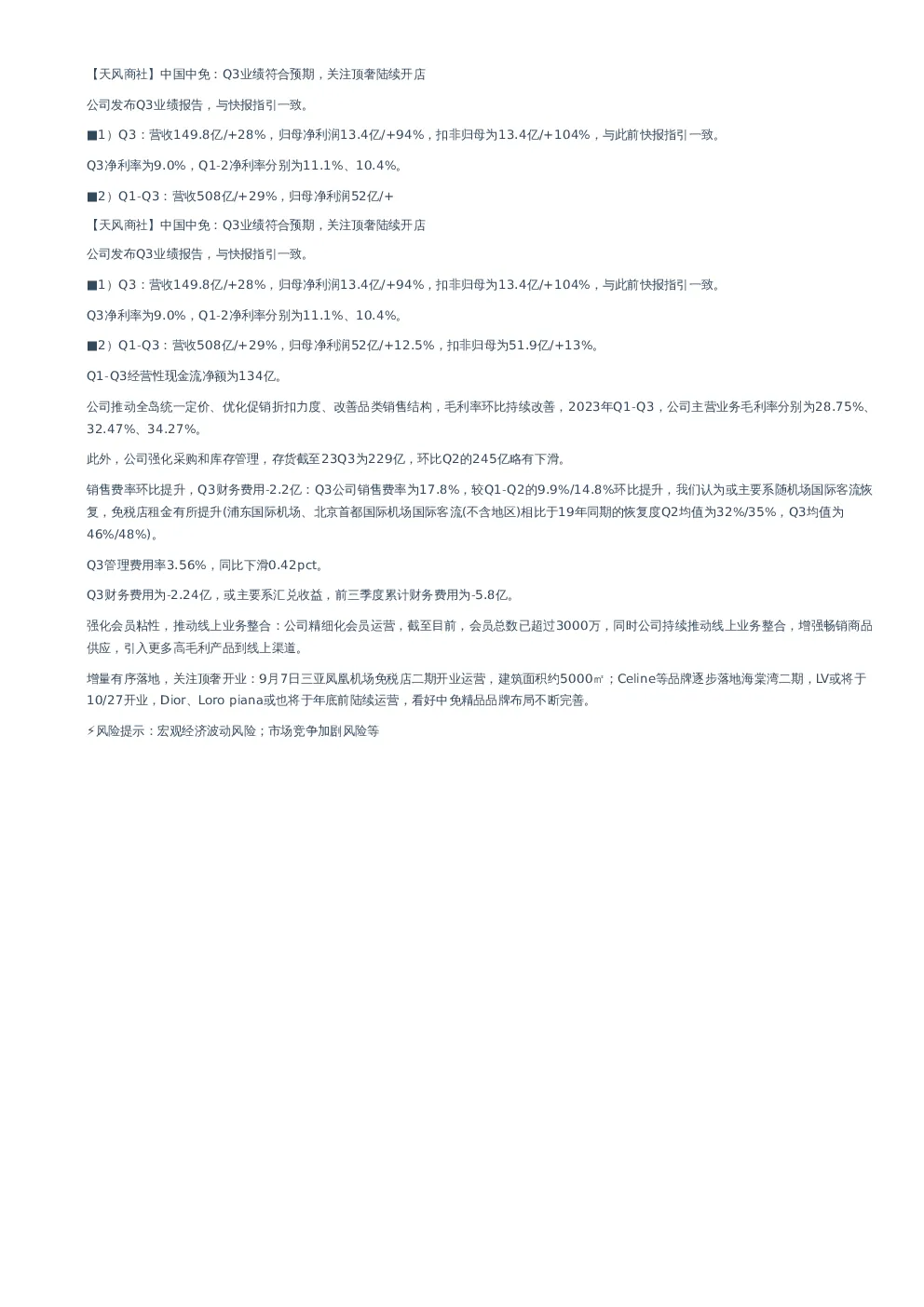 【天风商社】中国中免：Q3业绩符合预期，关注顶奢陆续开店

公司发布Q3业绩报告，与快报指引一致。

■1）Q3：营收149.8亿/+28%，归母净利润13.4亿/+94%，扣非归母为13.4亿/+104%，与此前快报指引一致。

Q3净利率为9.0%，Q1-2净利率分别为11.1%、10.4%。

■2）Q1-Q3：营收508亿/+29%，归母净利润52亿/+

【天风商社】中国中免：Q3业绩符合预期，关注顶奢陆续开店

公司发布Q3业绩报告，与快报指引一致。

■1）Q3：营收149.8亿/+28%，归母净利润13.4亿/+94%，扣非归母为13.4亿/+104%，与此前快报指引一致。

Q3净利率为9.0%，Q1-2净利率分别为11.1%、10.4%。

■2）Q1-Q3：营收508亿/+29%，归母净利润52亿/+12.5%，扣非归母为51.9亿/+13%。

Q1-Q3经营性现金流净额为134亿。

公司推动全岛统一定价、优化促销折扣力度、改善品类销售结构，毛利率环比持续改善，2023年Q1-Q3，公司主营业务毛利率分别为28.75%、32.47%、34.27%。

此外，公司强化采购和库存管理，存货截至23Q3为229亿，环比Q2的245亿略有下滑。

销售费率环比提升，Q3财务费用-2.2亿：Q3公司销售费率为17.8%，较Q1-Q2的9.9%/14.8%环比提升，我们认为或主要系随机场国际客流恢复，免税店租金有所提升(浦东国际机场、北京首都国际机场国际客流(不含地区)相比于19年同期的恢复度Q2均值为32%/35%，Q3均值为46%/48%)。

Q3管理费用率3.56%，同比下滑0.42pct。

Q3财务费用为-2.24亿，或主要系汇兑收益，前三季度累计财务费用为-5.8亿。

强化会员粘性，推动线上业务整合：公司精细化会员运营，截至目前，会员总数已超过3000万，同时公司持续推动线上业务整合，增强畅销商品供应，引入更多高毛利产品到线上渠道。

增量有序落地，关注顶奢开业：9月7日三亚凤凰机场免税店二期开业运营，建筑面积约5000㎡；Celine等品牌逐步落地海棠湾二期，LV或将于10/27开业，Dior、Loro piana或也将于年底前陆续运营，看好中免精品品牌布局不断完善。

⚡风险提示：宏观经济波动风险；市场竞争加剧风险等